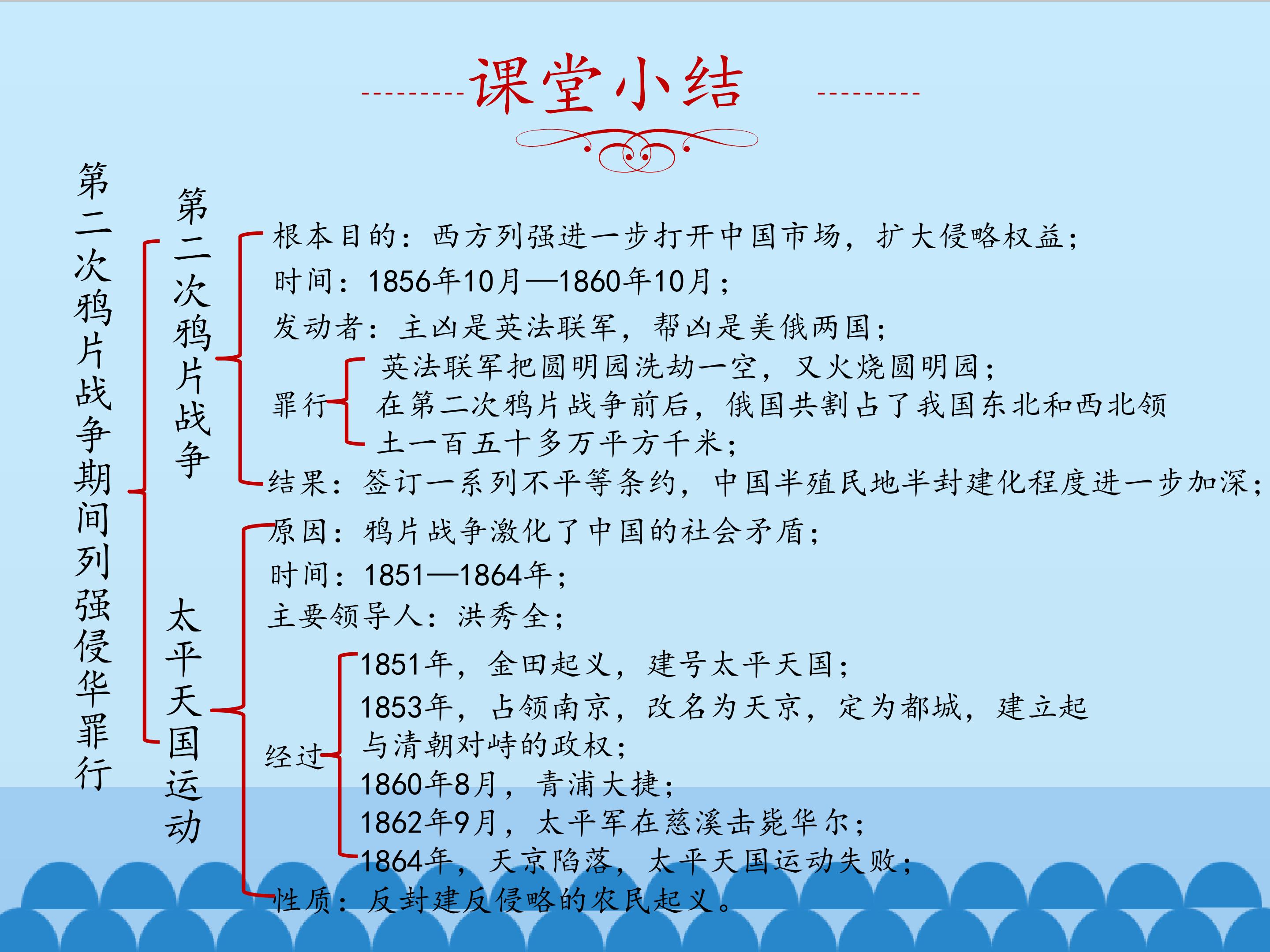 课堂小结

第二次鸦片战争期间列强侵华罪行

第二次鸦片战争

根本目的：西方列强进一步打开中国市场，扩大侵略权益；

时间：1856年10月—1860年10月；

发动者：主凶是英法联军，帮凶是美俄两国；

罪行

英法联军把圆明园洗劫一空，又火烧圆明园；

在第二次鸦片战争前后，俄国共割占了我国东北和西北领土一百五十多万平方千米；

结果：签订一系列不平等条约，中国半殖民地半封建化程度进一步加深；

太平天国运动

原因：鸦片战争激化了中国的社会矛盾；

时间：1851—1864年；

主要领导人：洪秀全；

经过

1851年，金田起义，建号太平天国；

1853年，占领南京，改名为天京，定为都城，建立起与清朝对峙的政权；

1860年8月，青浦大捷；

1862年9月，太平军在慈溪击毙华尔；

1864年，天京陷落，太平天国运动失败；

性质：反封建反侵略的农民起义。